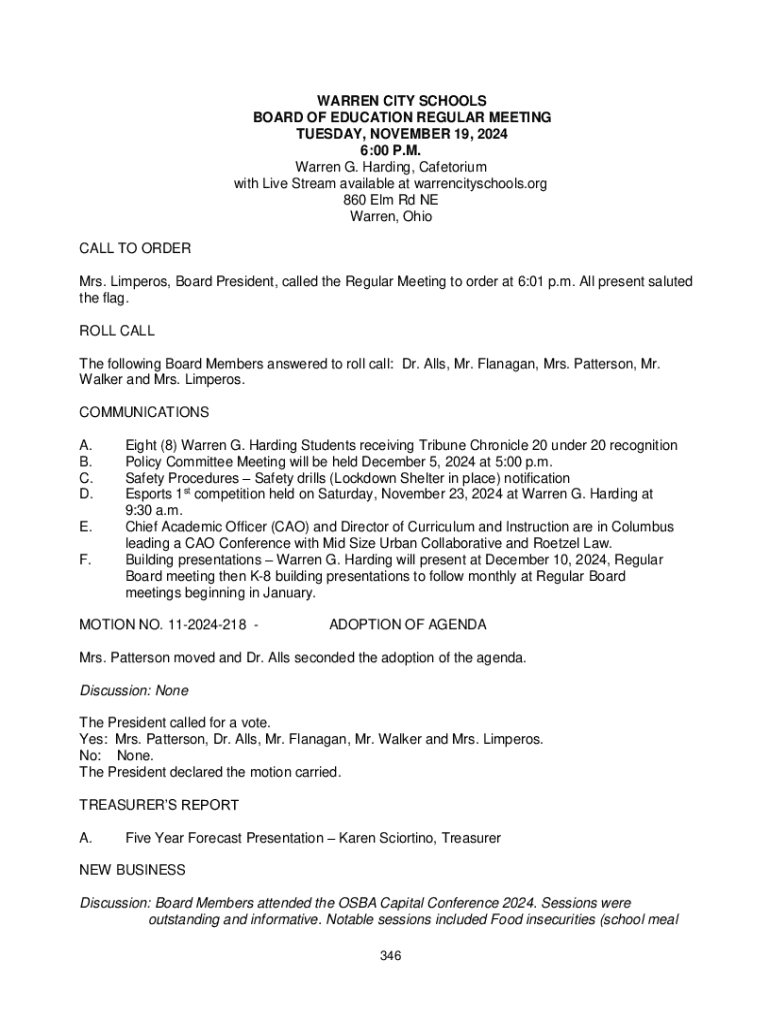 WARREN CITY SCHOOLS
BOARD OF EDUCATION REGULAR MEETING
TUESDAY, NOVEMBER 19, 2024
6:00 P.M.
Warren G. Harding, Cafetorium
with Live Stream available at warrencityschools.org
860 Elm Rd NE
Warren, Ohio

CALL TO ORDER

Mrs. Limperos, Board President, called the Regular Meeting to order at 6:01 p.m. All present saluted the flag.

ROLL CALL

The following Board Members answered to roll call: Dr. Alls, Mr. Flanagan, Mrs. Patterson, Mr. Walker and Mrs. Limperos.

COMMUNICATIONS

A. Eight (8) Warren G. Harding Students receiving Tribune Chronicle 20 under 20 recognition
B. Policy Committee Meeting will be held December 5, 2024 at 5:00 p.m.
C. Safety Procedures – Safety drills (Lockdown Shelter in place) notification
D. Esports 1$^{st}$ competition held on Saturday, November 23, 2024 at Warren G. Harding at 9:30 a.m.
E. Chief Academic Officer (CAO) and Director of Curriculum and Instruction are in Columbus leading a CAO Conference with Mid Size Urban Collaborative and Roetzel Law.
F. Building presentations – Warren G. Harding will present at December 10, 2024, Regular Board meeting then K-8 building presentations to follow monthly at Regular Board meetings beginning in January.

MOTION NO. 11-2024-218 - ADOPTION OF AGENDA

Mrs. Patterson moved and Dr. Alls seconded the adoption of the agenda.

Discussion: None

The President called for a vote.
Yes: Mrs. Patterson, Dr. Alls, Mr. Flanagan, Mr. Walker and Mrs. Limperos.
No: None.
The President declared the motion carried.

TREASURER'S REPORT

A. Five Year Forecast Presentation – Karen Sciortino, Treasurer

NEW BUSINESS

Discussion: Board Members attended the OSBA Capital Conference 2024. Sessions were outstanding and informative. Notable sessions included Food insecurities (school meal

346